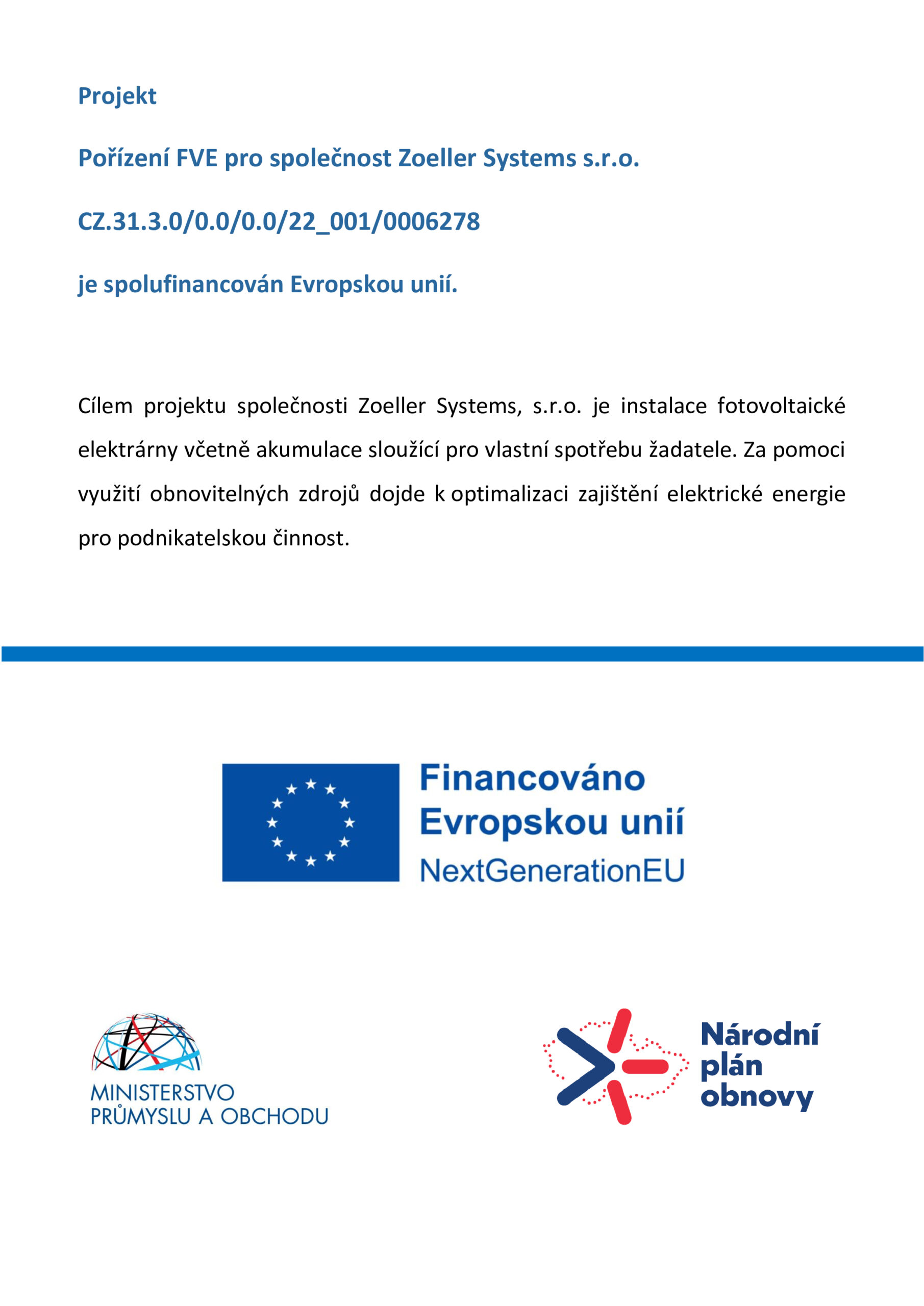 Projekt

Pořízení FVE pro společnost Zoeller Systems s.r.o.

CZ.31.3.0/0.0/0.0/22_001/0006278

je spolufinancován Evropskou unií.

Cílem projektu společnosti Zoeller Systems, s.r.o. je instalace fotovoltaické elektrárny včetně akumulace sloužící pro vlastní spotřebu žadatele. Za pomoci využití obnovitelných zdrojů dojde k optimalizaci zajištění elektrické energie pro podnikatelskou činnost.

Financováno Evropskou unií NextGenerationEU

MINISTERSTVO PRŮMYSLU A OBCHODU

Národní plán obnovy